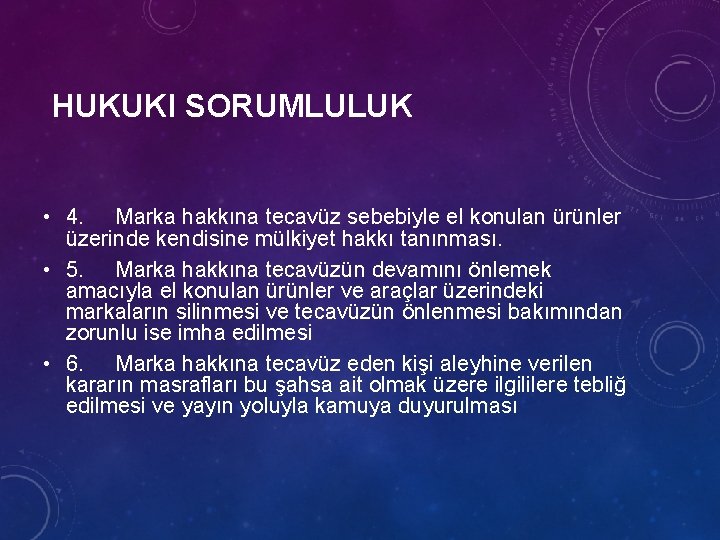 HUKUKI SORUMLULUK

• 4. Marka hakkına tecavüz sebebiyle el konulan ürünler üzerinde kendisine mülkiyet hakkı tanınması.

• 5. Marka hakkına tecavüzün devamını önlemek amacıyla el konulan ürünler ve araçlar üzerindeki markaların silinmesi ve tecavüzün önlenmesi bakımından zorunlu ise imha edilmesi

• 6. Marka hakkına tecavüz eden kişi aleyhine verilen kararın masrafları bu şahsa ait olmak üzere ilgililere tebliğ edilmesi ve yayın yoluyla kamuya duyurulması